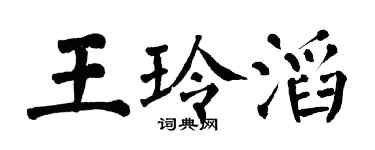 王玲滔

词典网